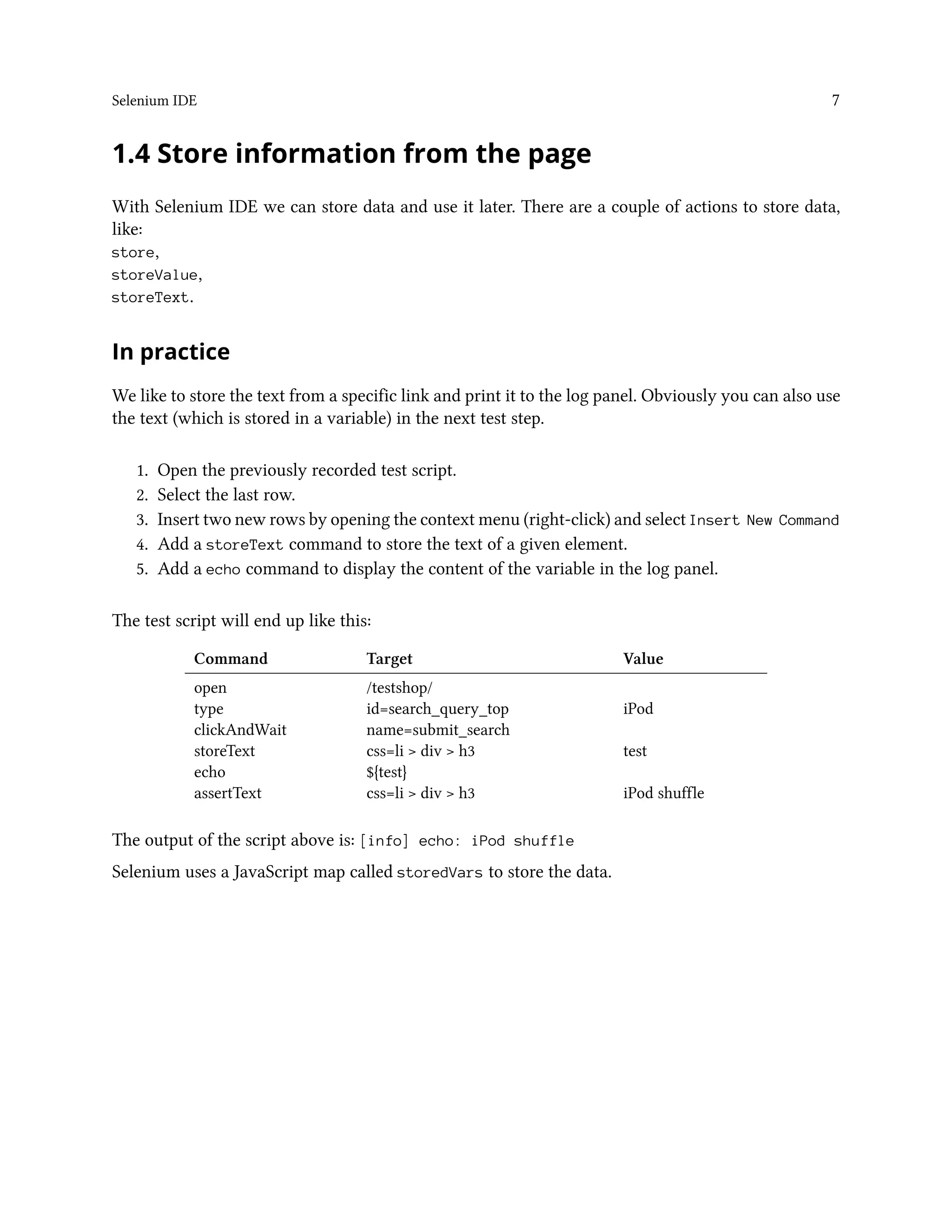 Selenium IDE 7

1.4 Store information from the page

With Selenium IDE we can store data and use it later. There are a couple of actions to store data, like:
store,
storeValue,
storeText.

In practice

We like to store the text from a specific link and print it to the log panel. Obviously you can also use the text (which is stored in a variable) in the next test step.

1. Open the previously recorded test script.
2. Select the last row.
3. Insert two new rows by opening the context menu (right-click) and select Insert New Command
4. Add a storeText command to store the text of a given element.
5. Add a echo command to display the content of the variable in the log panel.

The test script will end up like this:

| Command | Target | Value |
|---|---|---|
| open | /testshop/ | |
| type | id=search_query_top | iPod |
| clickAndWait | name=submit_search | |
| storeText | css=li > div > h3 | test |
| echo | ${test} | |
| assertText | css=li > div > h3 | iPod shuffle |

The output of the script above is: [info] echo: iPod shuffle

Selenium uses a JavaScript map called storedVars to store the data.